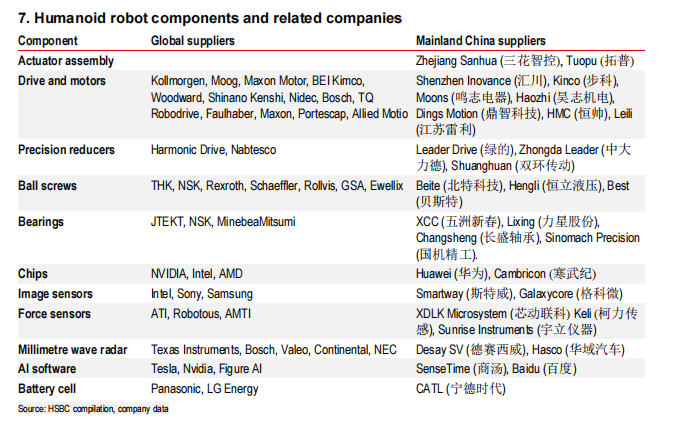 7. Humanoid robot components and related companies

| Component | Global suppliers | Mainland China suppliers |
|---|---|---|
| Actuator assembly | | Zhejiang Sanhua (三花智控), Tuopu (拓普) |
| Drive and motors | Kollmorgen, Moog, Maxon Motor, BEI Kimco, Woodward, Shinano Kenshi, Nidec, Bosch, TQ Robodrive, Faulhaber, Maxon, Portescap, Allied Motio | Shenzhen Inovance (汇川), Kinco (步科), Moons (鸣志电器), Haozhi (昊志机电), Dings Motion (鼎智科技), HMC (恒帅), Leili (江苏雷利) |
| Precision reducers | Harmonic Drive, Nabtesco | Leader Drive (绿的), Zhongda Leader (中大力德), Shuanghuan (双环传动) |
| Ball screws | THK, NSK, Rexroth, Schaeffler, Rollvis, GSA, Ewellix | Beite (北特科技), Hengli (恒立液压), Best (贝斯特) |
| Bearings | JTEKT, NSK, MinebeaMitsumi | XCC (五洲新春), Lixing (力星股份), Changsheng (长盛轴承), Sinomach Precision (国机精工). |
| Chips | NVIDIA, Intel, AMD | Huawei (华为), Cambricon (寒武纪) |
| Image sensors | Intel, Sony, Samsung | Smartway (斯特威), Galaxycore (格科微) |
| Force sensors | ATI, Robotous, AMTI | XDLK Microsystem (芯动联科) Keli (柯力传感), Sunrise Instruments (宇立仪器) |
| Millimetre wave radar | Texas Instruments, Bosch, Valeo, Continental, NEC | Desay SV (德赛西威), Hasco (华域汽车) |
| AI software | Tesla, Nvidia, Figure AI | SenseTime (商汤), Baidu (百度) |
| Battery cell | Panasonic, LG Energy | CATL (宁德时代) |

Source: HSBC compilation, company data